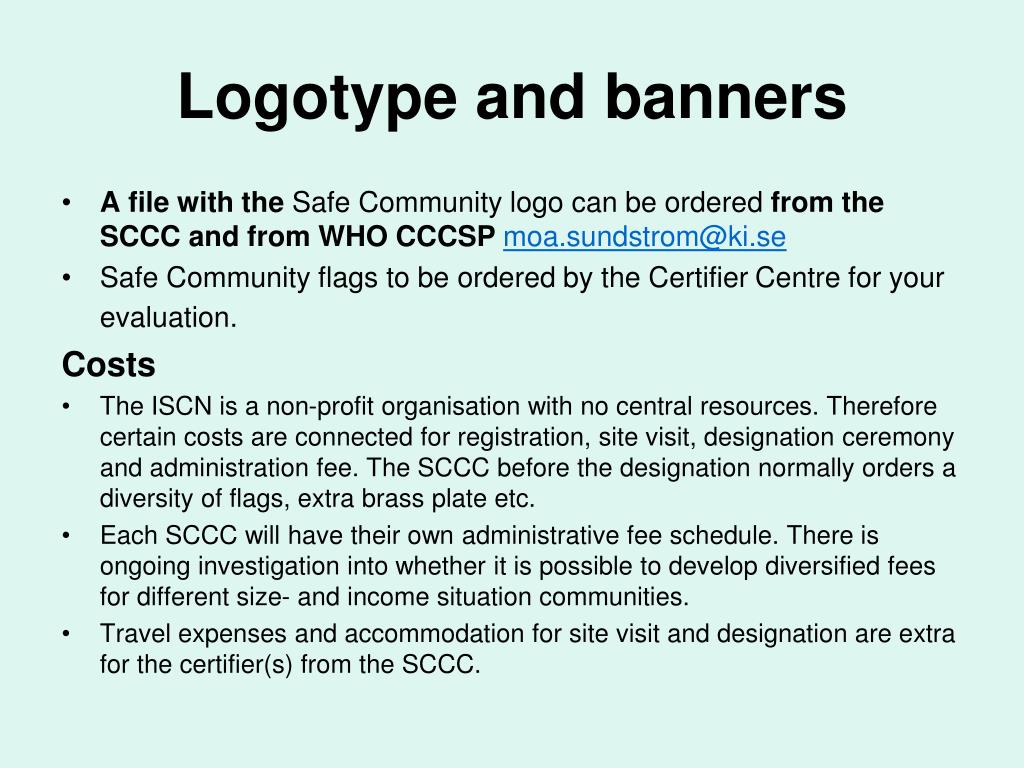 Logotype and banners

• A file with the Safe Community logo can be ordered from the SCCC and from WHO CCCSP moa.sundstrom@ki.se
• Safe Community flags to be ordered by the Certifier Centre for your evaluation.

Costs

• The ISCN is a non-profit organisation with no central resources. Therefore certain costs are connected for registration, site visit, designation ceremony and administration fee. The SCCC before the designation normally orders a diversity of flags, extra brass plate etc.
• Each SCCC will have their own administrative fee schedule. There is ongoing investigation into whether it is possible to develop diversified fees for different size- and income situation communities.
• Travel expenses and accommodation for site visit and designation are extra for the certifier(s) from the SCCC.